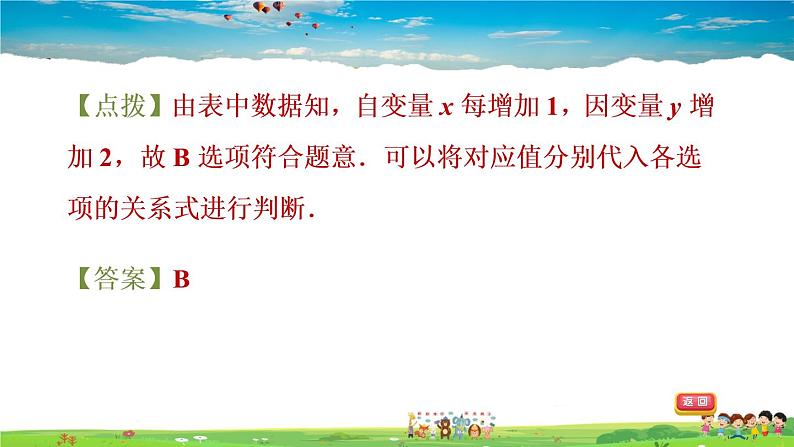 【点拨】由表中数据知，自变量 $x$ 每增加 1，因变量 $y$ 增加 2，故 B 选项符合题意．可以将对应值分别代入各选项的关系式进行判断．

【答案】B

返回